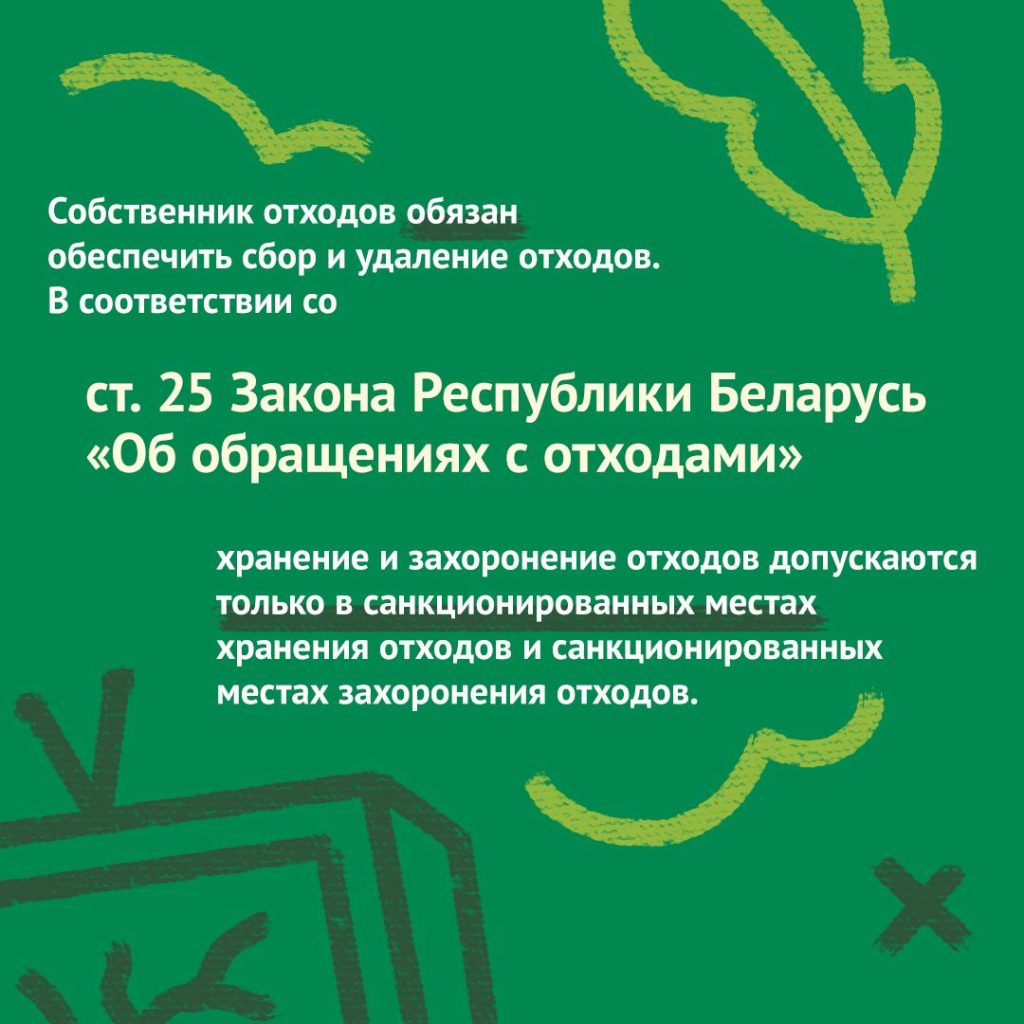 Собственник отходов обязан обеспечить сбор и удаление отходов. В соответствии со

ст. 25 Закона Республики Беларусь «Об обращениях с отходами»

хранение и захоронение отходов допускаются только в санкционированных местах хранения отходов и санкционированных местах захоронения отходов.